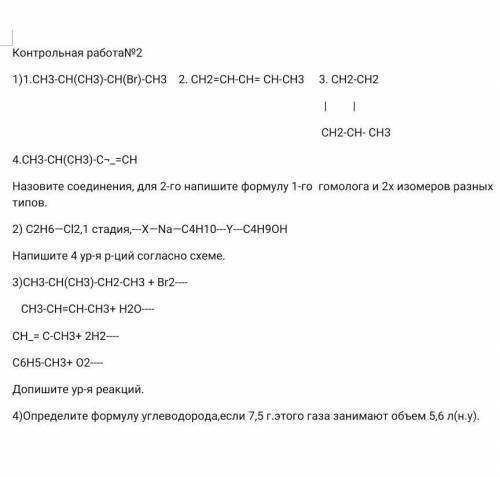 Контрольная работа№2

1)1.CH3-CH(CH3)-CH(Br)-CH3 2. CH2=CH-CH= CH-CH3 3. CH2-CH2

| |

CH2-CH- CH3

4.CH3-CH(CH3)-C¬_=CH

Назовите соединения, для 2-го напишите формулу 1-го гомолога и 2х изомеров разных типов.

2) C2H6—Cl2,1 стадия,---X—Na—C4H10---Y---C4H9OH

Напишите 4 ур-я р-ций согласно схеме.

3)CH3-CH(CH3)-CH2-CH3 + Br2----

CH3-CH=CH-CH3+ H2O----

CH_= C-CH3+ 2H2----

C6H5-CH3+ O2----

Допишите ур-я реакций.

4)Определите формулу углеводорода,если 7,5 г.этого газа занимают объем 5,6 л(н.у).